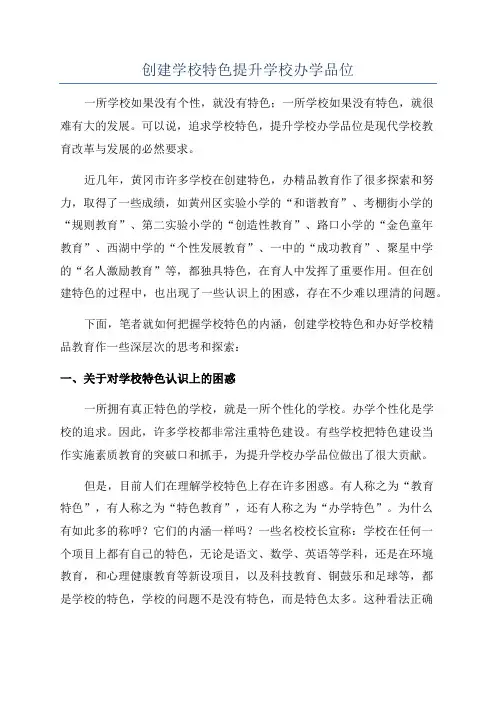 创建学校特色提升学校办学品位

一所学校如果没有个性，就没有特色；一所学校如果没有特色，就很难有大的发展。可以说，追求学校特色，提升学校办学品位是现代学校教育改革与发展的必然要求。

近几年，黄冈市许多学校在创建特色，办精品教育作了很多探索和努力，取得了一些成绩，如黄州区实验小学的“和谐教育”、考棚街小学的“规则教育”、第二实验小学的“创造性教育”、路口小学的“金色童年教育”、西湖中学的“个性发展教育”、一中的“成功教育”、聚星中学的“名人激励教育”等，都独具特色，在育人中发挥了重要作用。但在创建特色的过程中，也出现了一些认识上的困惑，存在不少难以理清的问题。

下面，笔者就如何把握学校特色的内涵，创建学校特色和办好学校精品教育作一些深层次的思考和探索：

一、关于对学校特色认识上的困惑

一所拥有真正特色的学校，就是一所个性化的学校。办学个性化是学校的追求。因此，许多学校都非常注重特色建设。有些学校把特色建设当作实施素质教育的突破口和抓手，为提升学校办学品位做出了很大贡献。

但是，目前人们在理解学校特色上存在许多困惑。有人称之为“教育特色”，有人称之为“特色教育”，还有人称之为“办学特色”。为什么有如此多的称呼？它们的内涵一样吗？一些名校校长宣称：学校在任何一个项目上都有自己的特色，无论是语文、数学、英语等学科，还是在环境教育，和心理健康教育等新设项目，以及科技教育、铜鼓乐和足球等，都是学校的特色，学校的问题不是没有特色，而是特色太多。这种看法正确